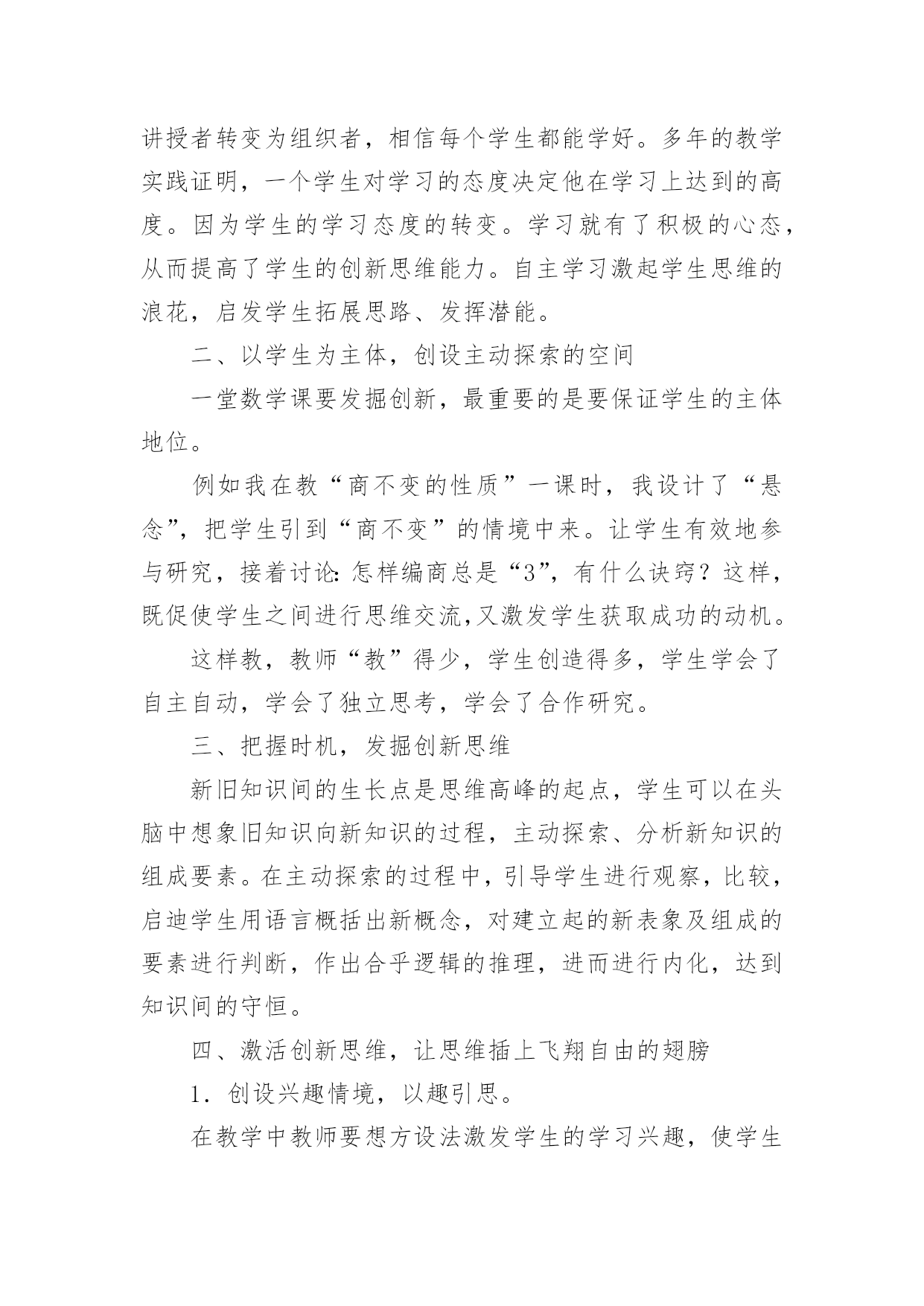 讲授者转变为组织者，相信每个学生都能学好。多年的教学实践证明，一个学生对学习的态度决定他在学习上达到的高度。因为学生的学习态度的转变。学习就有了积极的心态，从而提高了学生的创新思维能力。自主学习激起学生思维的浪花，启发学生拓展思路、发挥潜能。

二、以学生为主体，创设主动探索的空间

一堂数学课要发掘创新，最重要的是要保证学生的主体地位。

例如我在教“商不变的性质”一课时，我设计了“悬念”，把学生引到“商不变”的情境中来。让学生有效地参与研究，接着讨论：怎样编商总是“3”，有什么诀窍？这样，既促使学生之间进行思维交流，又激发学生获取成功的动机。

这样教，教师“教”得少，学生创造得多，学生学会了自主自动，学会了独立思考，学会了合作研究。

三、把握时机，发掘创新思维

新旧知识间的生长点是思维高峰的起点，学生可以在头脑中想象旧知识向新知识的过程，主动探索、分析新知识的组成要素。在主动探索的过程中，引导学生进行观察，比较，启迪学生用语言概括出新概念，对建立起的新表象及组成的要素进行判断，作出合乎逻辑的推理，进而进行内化，达到知识间的守恒。

四、激活创新思维，让思维插上飞翔自由的翅膀

1．创设兴趣情境，以趣引思。

在教学中教师要想方设法激发学生的学习兴趣，使学生